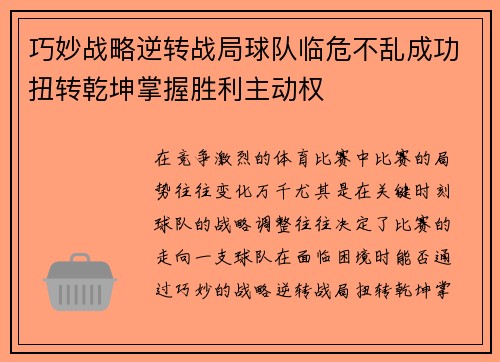 巧妙战略逆转战局球队临危不乱成功扭转乾坤掌握胜利主动权

在竞争激烈的体育比赛中比赛的局势往往变化万千尤其是在关键时刻球队的战略调整往往决定了比赛的走向一支球队在面临困境时能否通过巧妙的战略逆转战局扭转乾坤掌